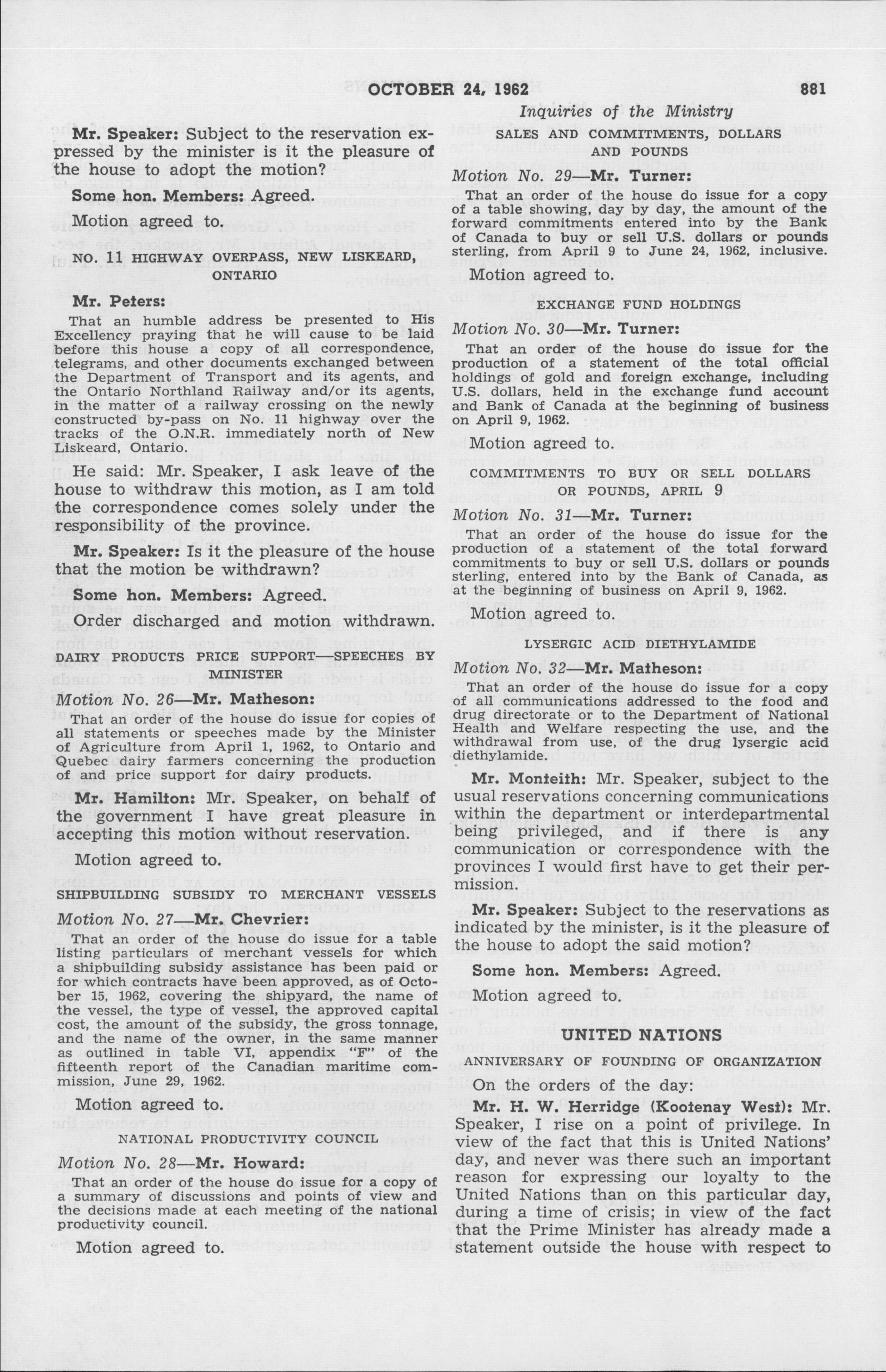 OCTOBER 24, 1962 881

Inquiries of the Ministry

Mr. Speaker: Subject to the reservation expressed by the minister is it the pleasure of the house to adopt the motion?

Some hon. Members: Agreed.

Motion agreed to.

NO. 11 HIGHWAY OVERPASS, NEW LISKEARD, ONTARIO

Mr. Peters:

That an humble address be presented to His Excellency praying that he will cause to be laid before this house a copy of all correspondence, telegrams, and other documents exchanged between the Department of Transport and its agents, and the Ontario Northland Railway and/or its agents, in the matter of a railway crossing on the newly constructed by-pass on No. 11 highway over the tracks of the O.N.R. immediately north of New Liskeard, Ontario.

He said: Mr. Speaker, I ask leave of the house to withdraw this motion, as I am told the correspondence comes solely under the responsibility of the province.

Mr. Speaker: Is it the pleasure of the house that the motion be withdrawn?

Some hon. Members: Agreed.

Order discharged and motion withdrawn.

DAIRY PRODUCTS PRICE SUPPORT—SPEECHES BY MINISTER

Motion No. 26—Mr. Matheson:

That an order of the house do issue for copies of all statements or speeches made by the Minister of Agriculture from April 1, 1962, to Ontario and Quebec dairy farmers concerning the production of and price support for dairy products.

Mr. Hamilton: Mr. Speaker, on behalf of the government I have great pleasure in accepting this motion without reservation.

Motion agreed to.

SHIPBUILDING SUBSIDY TO MERCHANT VESSELS

Motion No. 27—Mr. Chevrier:

That an order of the house do issue for a table listing particulars of merchant vessels for which a shipbuilding subsidy assistance has been paid or for which contracts have been approved, as of October 15, 1962, covering the shipyard, the name of the vessel, the type of vessel, the approved capital cost, the amount of the subsidy, the gross tonnage, and the name of the owner, in the same manner as outlined in table VI, appendix "F" of the fifteenth report of the Canadian maritime commission, June 29, 1962.

Motion agreed to.

NATIONAL PRODUCTIVITY COUNCIL

Motion No. 28—Mr. Howard:

That an order of the house do issue for a copy of a summary of discussions and points of view and the decisions made at each meeting of the national productivity council.

Motion agreed to.

SALES AND COMMITMENTS, DOLLARS AND POUNDS

Motion No. 29—Mr. Turner:

That an order of the house do issue for a copy of a table showing, day by day, the amount of the forward commitments entered into by the Bank of Canada to buy or sell U.S. dollars or pounds sterling, from April 9 to June 24, 1962, inclusive.

Motion agreed to.

EXCHANGE FUND HOLDINGS

Motion No. 30—Mr. Turner:

That an order of the house do issue for the production of a statement of the total official holdings of gold and foreign exchange, including U.S. dollars, held in the exchange fund account and Bank of Canada at the beginning of business on April 9, 1962.

Motion agreed to.

COMMITMENTS TO BUY OR SELL DOLLARS OR POUNDS, APRIL 9

Motion No. 31—Mr. Turner:

That an order of the house do issue for the production of a statement of the total forward commitments to buy or sell U.S. dollars or pounds sterling, entered into by the Bank of Canada, as at the beginning of business on April 9, 1962.

Motion agreed to.

LYSERGIC ACID DIETHYLAMIDE

Motion No. 32—Mr. Matheson:

That an order of the house do issue for a copy of all communications addressed to the food and drug directorate or to the Department of National Health and Welfare respecting the use, and the withdrawal from use, of the drug lysergic acid diethylamide.

Mr. Monteith: Mr. Speaker, subject to the usual reservations concerning communications within the department or interdepartmental being privileged, and if there is any communication or correspondence with the provinces I would first have to get their permission.

Mr. Speaker: Subject to the reservations as indicated by the minister, is it the pleasure of the house to adopt the said motion?

Some hon. Members: Agreed.

Motion agreed to.

UNITED NATIONS

ANNIVERSARY OF FOUNDING OF ORGANIZATION

On the orders of the day:

Mr. H. W. Herridge (Kootenay West): Mr. Speaker, I rise on a point of privilege. In view of the fact that this is United Nations' day, and never was there such an important reason for expressing our loyalty to the United Nations than on this particular day, during a time of crisis; in view of the fact that the Prime Minister has already made a statement outside the house with respect to